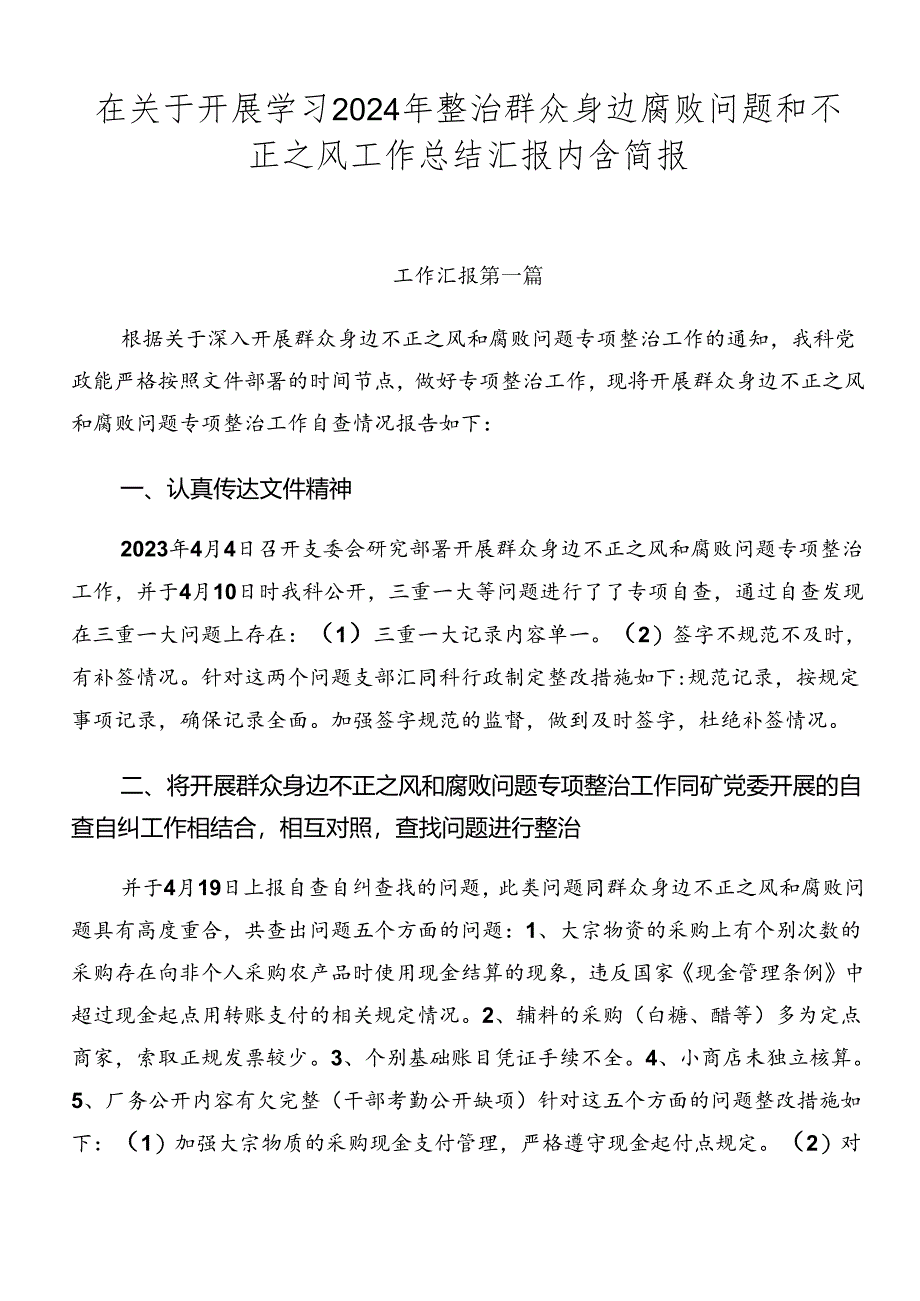 在关于开展学习2024年整治群众身边腐败问题和不正之风工作总结汇报内含简报

工作汇报第一篇

根据关于深入开展群众身边不正之风和腐败问题专项整治工作的通知，我科党政能严格按照文件部署的时间节点，做好专项整治工作，现将开展群众身边不正之风和腐败问题专项整治工作自查情况报告如下：

一、认真传达文件精神

2023年4月4日召开支委会研究部署开展群众身边不正之风和腐败问题专项整治工作，并于4月10日时我科公开，三重一大等问题进行了了专项自查，通过自查发现在三重一大问题上存在：（1）三重一大记录内容单一。（2）签字不规范不及时，有补签情况。针对这两个问题支部汇同科行政制定整改措施如下：规范记录，按规定事项记录，确保记录全面。加强签字规范的监督，做到及时签字，杜绝补签情况。

二、将开展群众身边不正之风和腐败问题专项整治工作同矿党委开展的自查自纠工作相结合，相互对照，查找问题进行整治

并于4月19日上报自查自纠查找的问题，此类问题同群众身边不正之风和腐败问题具有高度重合，共查出问题五个方面的问题：1、大宗物资的采购上有个别次数的采购存在向非个人采购农产品时使用现金结算的现象，违反国家《现金管理条例》中超过现金起点用转账支付的相关规定情况。2、辅料的采购（白糖、醋等）多为定点商家，索取正规发票较少。3、个别基础账目凭证手续不全。4、小商店未独立核算。5、厂务公开内容有欠完整（干部考勤公开缺项）针对这五个方面的问题整改措施如下：（1）加强大宗物质的采购现金支付管理，严格遵守现金起付点规定。（2）对